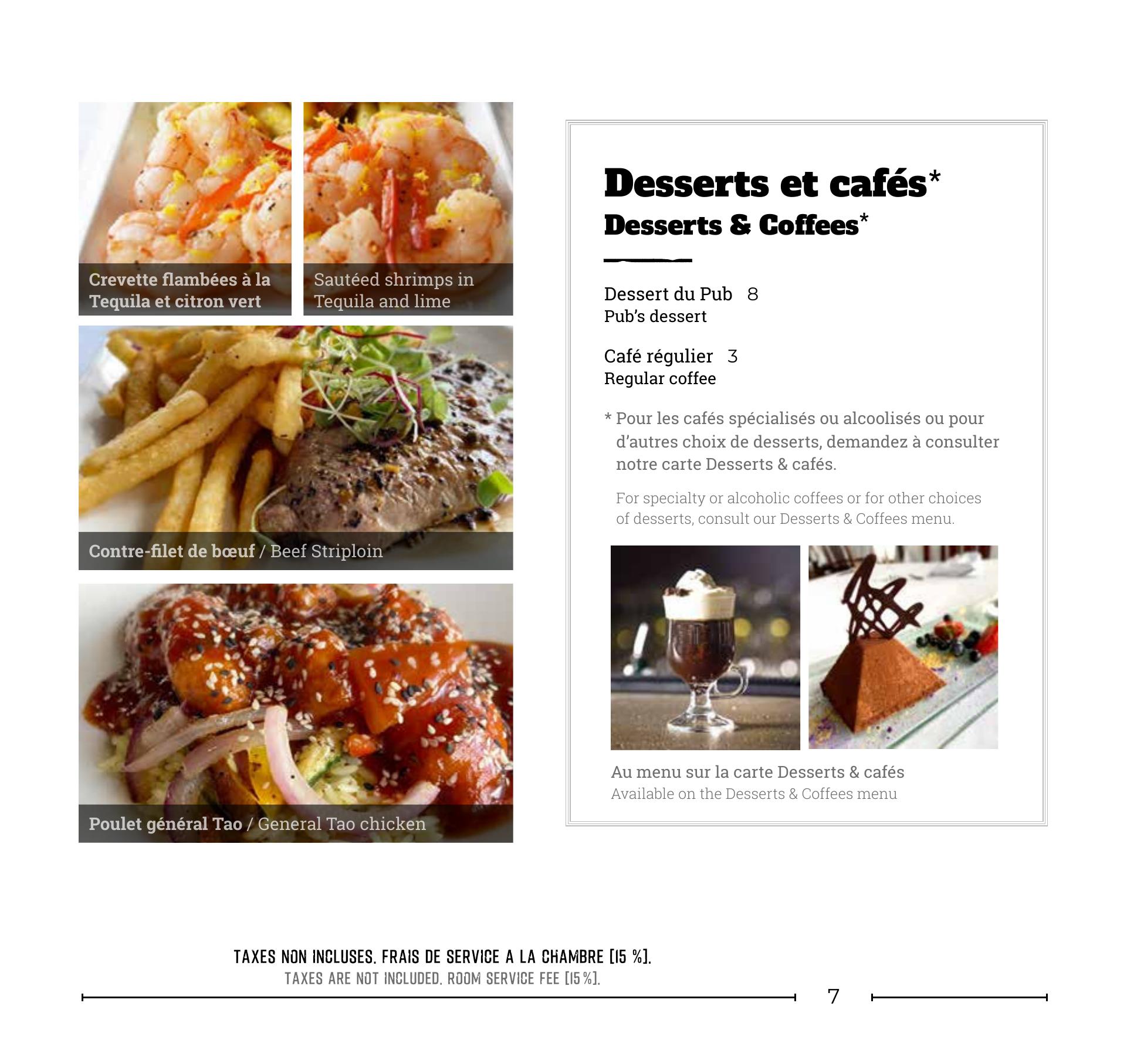 Crevette flambées à la Tequila et citron vert

Sautéed shrimps in Tequila and lime

Contre-filet de bœuf / Beef Striploin

Poulet général Tao / General Tao chicken

Desserts et cafés*
Desserts & Coffees*

Dessert du Pub 8
Pub's dessert

Café régulier 3
Regular coffee

* Pour les cafés spécialisés ou alcoolisés ou pour d'autres choix de desserts, demandez à consulter notre carte Desserts & cafés.

For specialty or alcoholic coffees or for other choices of desserts, consult our Desserts & Coffees menu.

Au menu sur la carte Desserts & cafés
Available on the Desserts & Coffees menu

TAXES NON INCLUSES. FRAIS DE SERVICE A LA CHAMBRE [15 %].
TAXES ARE NOT INCLUDED. ROOM SERVICE FEE [15 %].

7